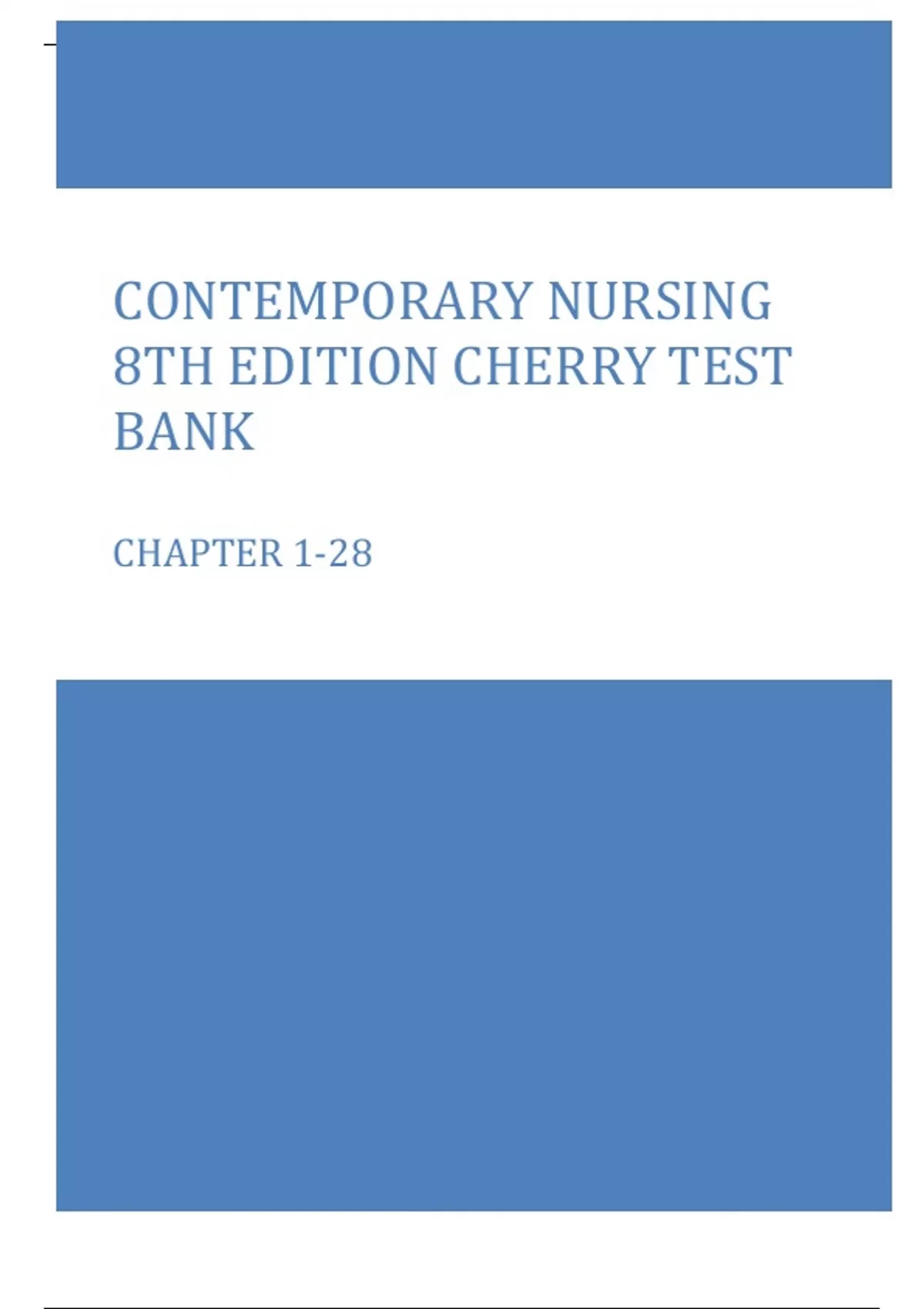 CONTEMPORARY NURSING 8TH EDITION CHERRY TEST BANK

CHAPTER 1-28